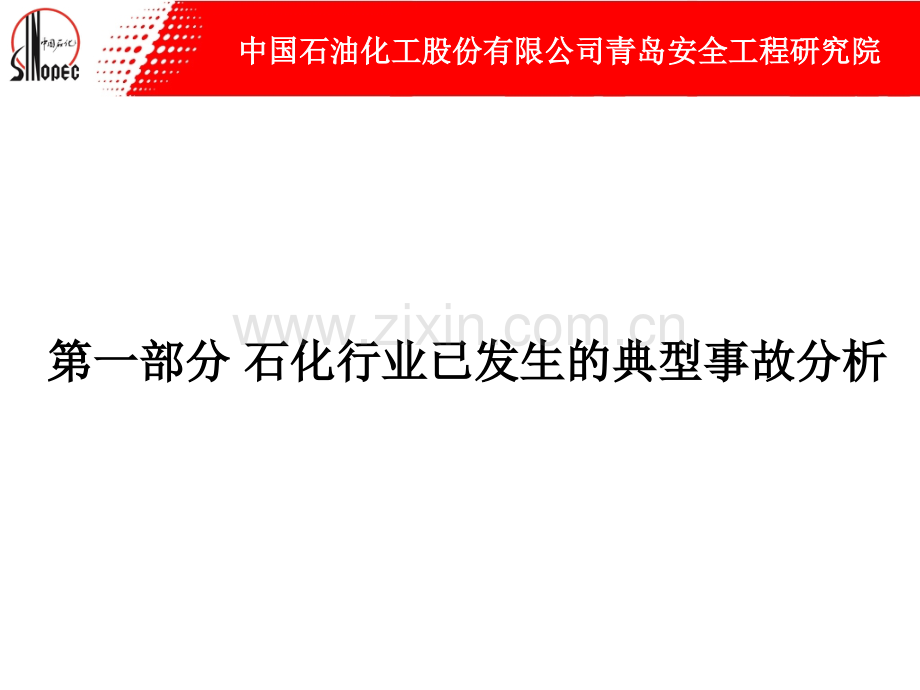 中国石化
SINOPEC

中国石油化工股份有限公司青岛安全工程研究院

www.zixin.com.cn

第一部分 石化行业已发生的典型事故分析